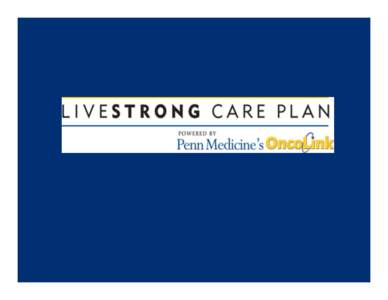 LIVESTRONG CARE PLAN

POWERED BY
Penn Medicine's OncoLink